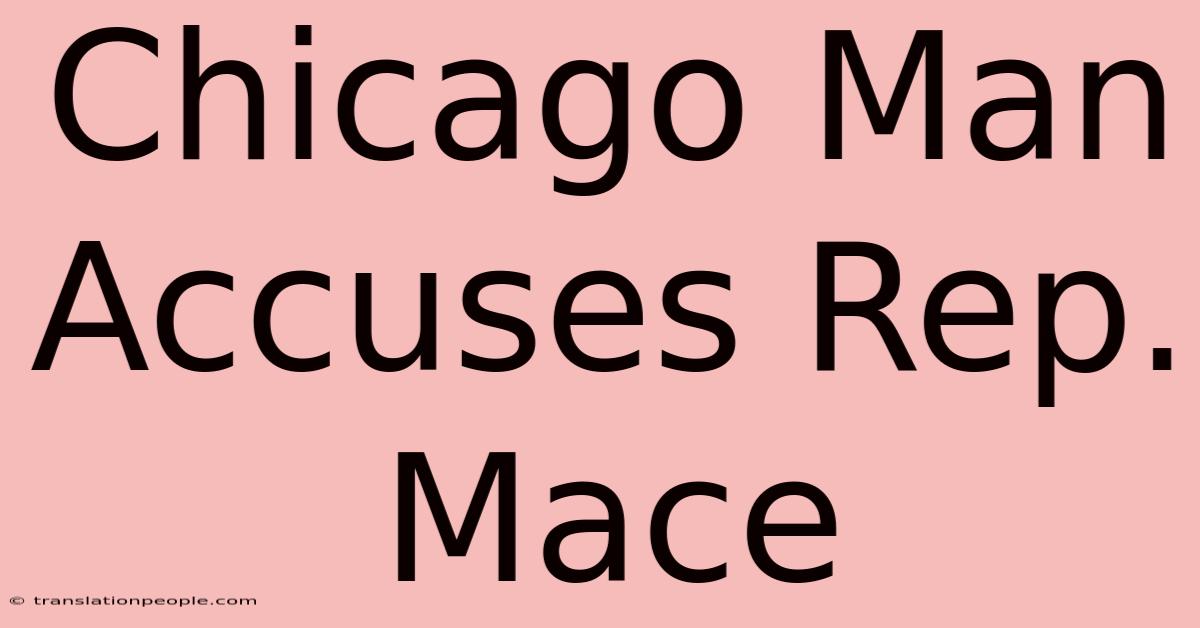 Chicago Man Accuses Rep. Mace

© translationpeople.com